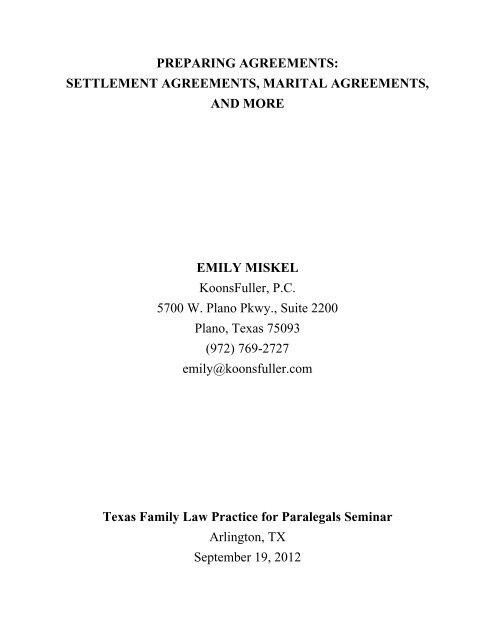 PREPARING AGREEMENTS:
SETTLEMENT AGREEMENTS, MARITAL AGREEMENTS, AND MORE

EMILY MISKEL
KoonsFuller, P.C.
5700 W. Plano Pkwy., Suite 2200
Plano, Texas 75093
(972) 769-2727
emily@koonsfuller.com

Texas Family Law Practice for Paralegals Seminar
Arlington, TX
September 19, 2012